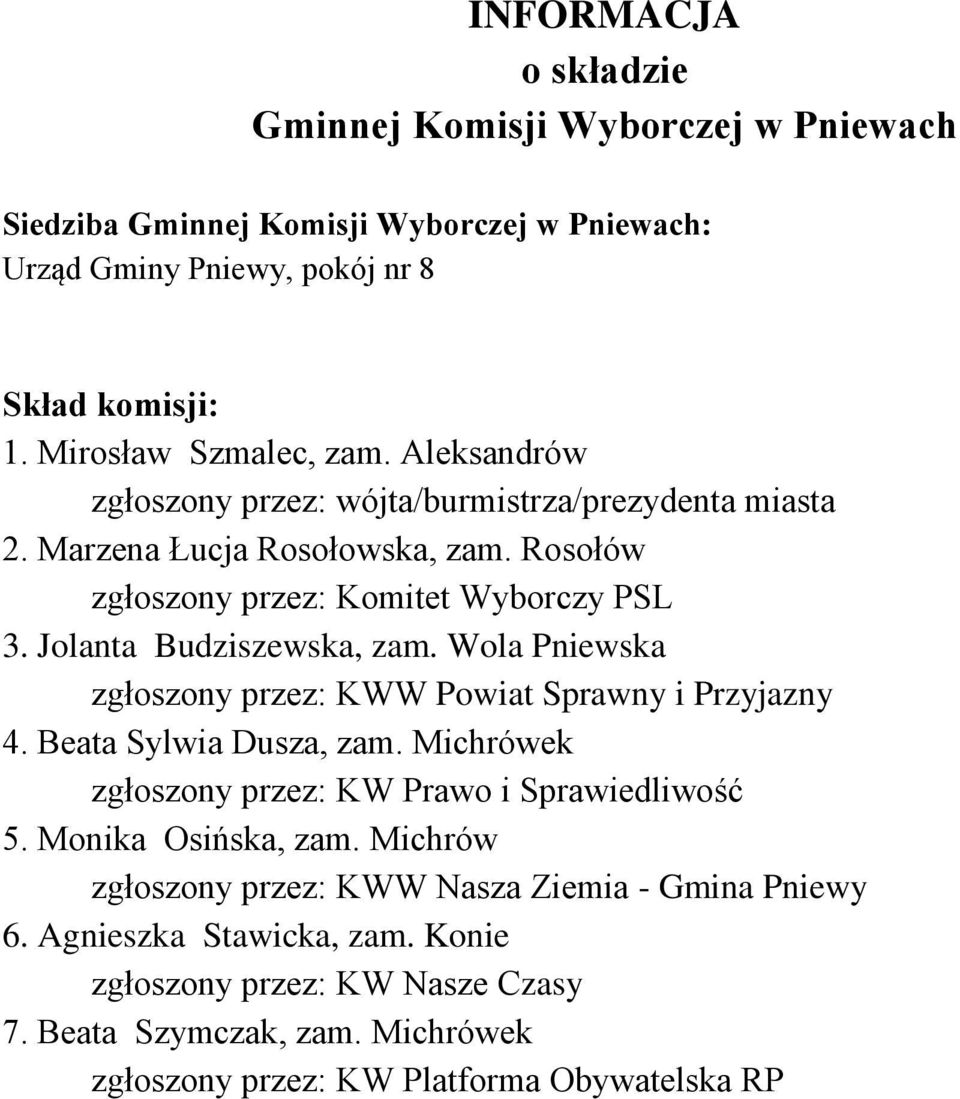 INFORMACJA
o składzie
Gminnej Komisji Wyborczej w Pniewach

Siedziba Gminnej Komisji Wyborczej w Pniewach:
Urząd Gminy Pniewy, pokój nr 8

Skład komisji:
1. Mirosław Szmalec, zam. Aleksandrów
zgłoszony przez: wójta/burmistrza/prezydenta miasta
2. Marzena Łucja Rosołowska, zam. Rosołów
zgłoszony przez: Komitet Wyborczy PSL
3. Jolanta Budziszewska, zam. Wola Pniewska
zgłoszony przez: KWW Powiat Sprawny i Przyjazny
4. Beata Sylwia Dusza, zam. Michrówek
zgłoszony przez: KW Prawo i Sprawiedliwość
5. Monika Osińska, zam. Michrów
zgłoszony przez: KWW Nasza Ziemia - Gmina Pniewy
6. Agnieszka Stawicka, zam. Konie
zgłoszony przez: KW Nasze Czasy
7. Beata Szymczak, zam. Michrówek
zgłoszony przez: KW Platforma Obywatelska RP